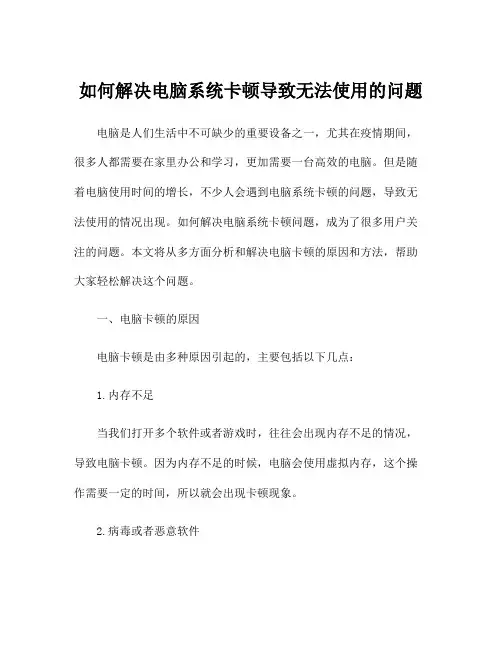 如何解决电脑系统卡顿导致无法使用的问题

电脑是人们生活中不可缺少的重要设备之一，尤其在疫情期间，很多人都需要在家里办公和学习，更加需要一台高效的电脑。但是随着电脑使用时间的增长，不少人会遇到电脑系统卡顿的问题，导致无法使用的情况出现。如何解决电脑系统卡顿问题，成为了很多用户关注的问题。本文将从多方面分析和解决电脑卡顿的原因和方法，帮助大家轻松解决这个问题。

一、电脑卡顿的原因

电脑卡顿是由多种原因引起的，主要包括以下几点：

1. 内存不足

当我们打开多个软件或者游戏时，往往会出现内存不足的情况，导致电脑卡顿。因为内存不足的时候，电脑会使用虚拟内存，这个操作需要一定的时间，所以就会出现卡顿现象。

2. 病毒或者恶意软件